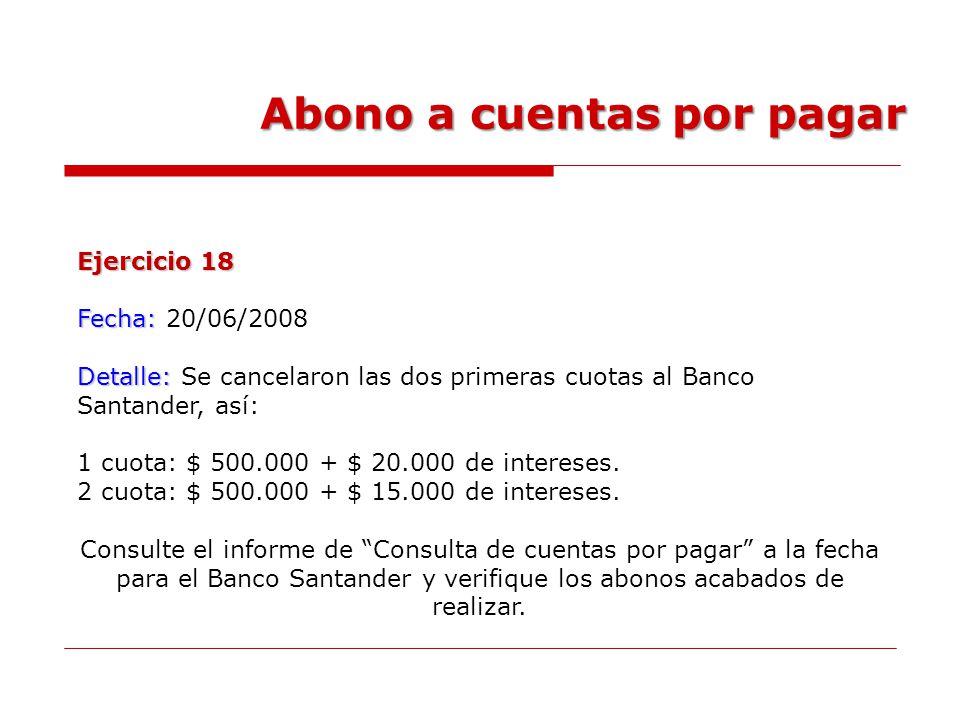 Abono a cuentas por pagar

Ejercicio 18

Fecha: 20/06/2008

Detalle: Se cancelaron las dos primeras cuotas al Banco Santander, así:

1 cuota: \$ 500.000 + \$ 20.000 de intereses.
2 cuota: \$ 500.000 + \$ 15.000 de intereses.

Consulte el informe de “Consulta de cuentas por pagar” a la fecha para el Banco Santander y verifique los abonos acabados de realizar.